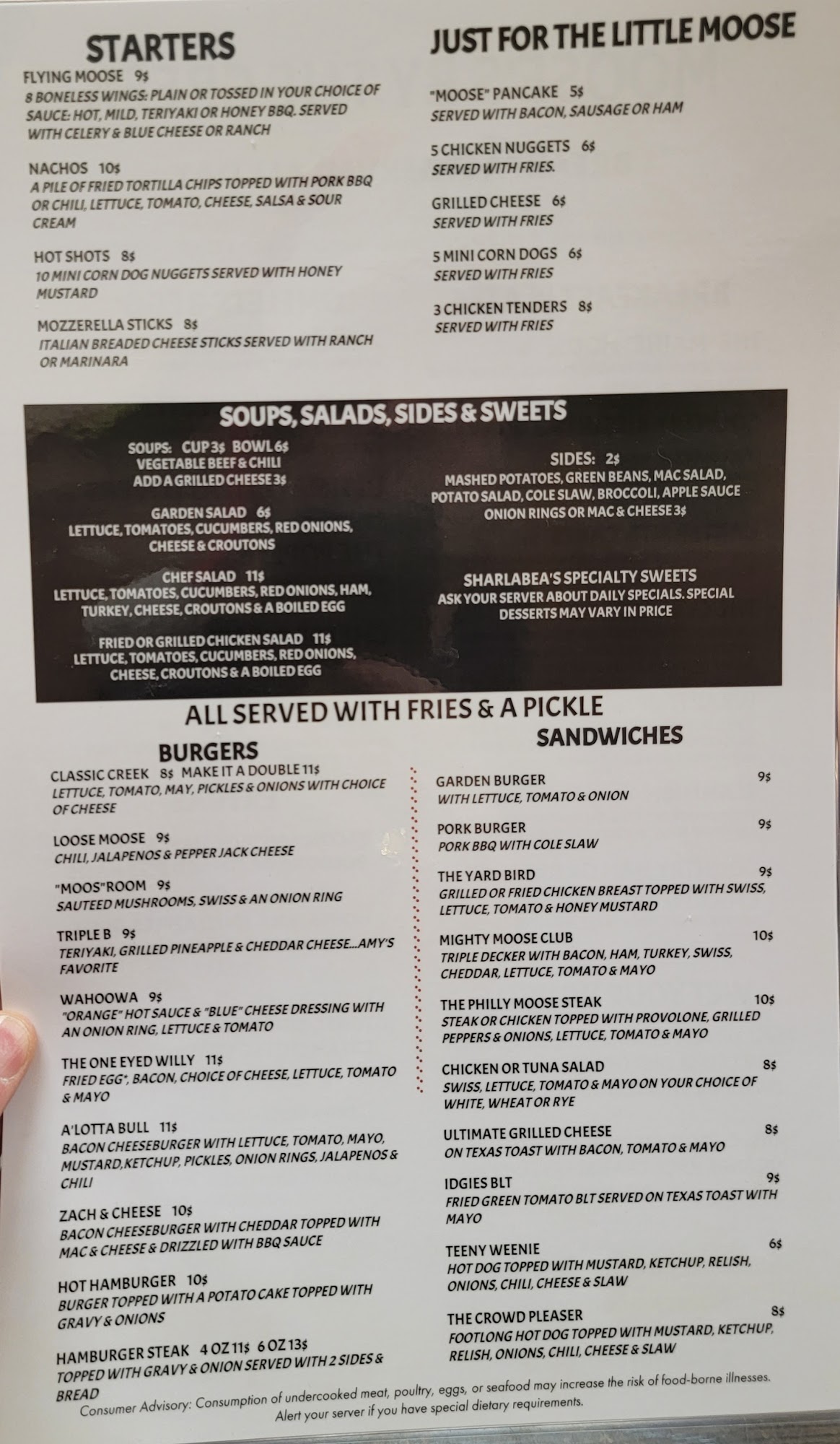 STARTERS

FLYING MOOSE 9$
8 BONELESS WINGS: PLAIN OR TOSSED IN YOUR CHOICE OF SAUCE: HOT, MILD, TERIYAKI OR HONEY BBQ. SERVED WITH CELERY & BLUE CHEESE OR RANCH

NACHOS 10$
A PILE OF FRIED TORTILLA CHIPS TOPPED WITH PORK BBQ OR CHILI, LETTUCE, TOMATO, CHEESE, SALSA & SOUR CREAM

HOT SHOTS 8$
10 MINI CORN DOG NUGGETS SERVED WITH HONEY MUSTARD

MOZZERELLA STICKS 8$
ITALIAN BREADED CHEESE STICKS SERVED WITH RANCH OR MARINARA

JUST FOR THE LITTLE MOOSE

"MOOSE" PANCAKE 5$
SERVED WITH BACON, SAUSAGE OR HAM

5 CHICKEN NUGGETS 6$
SERVED WITH FRIES.

GRILLED CHEESE 6$
SERVED WITH FRIES

5 MINI CORN DOGS 6$
SERVED WITH FRIES

3 CHICKEN TENDERS 8$
SERVED WITH FRIES

SOUPS, SALADS, SIDES & SWEETS

SOUPS: CUP 3$ BOWL 6$
VEGETABLE BEEF & CHILI
ADD A GRILLED CHEESE 3$

GARDEN SALAD 6$
LETTUCE, TOMATOES, CUCUMBERS, RED ONIONS, CHEESE & CROUTONS

CHEF SALAD 11$
LETTUCE, TOMATOES, CUCUMBERS, RED ONIONS, HAM, TURKEY, CHEESE, CROUTONS & A BOILED EGG

FRIED OR GRILLED CHICKEN SALAD 11$
LETTUCE, TOMATOES, CUCUMBERS, RED ONIONS, CHEESE, CROUTONS & A BOILED EGG

SIDES: 2$
MASHED POTATOES, GREEN BEANS, MAC SALAD, POTATO SALAD, COLE SLAW, BROCCOLI, APPLE SAUCE
ONION RINGS OR MAC & CHEESE 3$

SHARLABEA'S SPECIALTY SWEETS
ASK YOUR SERVER ABOUT DAILY SPECIALS. SPECIAL DESSERTS MAY VARY IN PRICE

ALL SERVED WITH FRIES & A PICKLE

BURGERS

CLASSIC CREEK 8$ MAKE IT A DOUBLE 11$
LETTUCE, TOMATO, MAY, PICKLES & ONIONS WITH CHOICE OF CHEESE

LOOSE MOOSE 9$
CHILI, JALAPENOS & PEPPER JACK CHEESE

"MOOS"ROOM 9$
SAUTEED MUSHROOMS, SWISS & AN ONION RING

TRIPLE B 9$
TERIYAKI, GRILLED PINEAPPLE & CHEDDAR CHEESE...AMY'S FAVORITE

WAHOOWA 9$
"ORANGE" HOT SAUCE & "BLUE" CHEESE DRESSING WITH AN ONION RING, LETTUCE & TOMATO

THE ONE EYED WILLY 11$
FRIED EGG*, BACON, CHOICE OF CHEESE, LETTUCE, TOMATO & MAYO

A'LOTTA BULL 11$
BACON CHEESEBURGER WITH LETTUCE, TOMATO, MAYO, MUSTARD,KETCHUP, PICKLES, ONION RINGS, JALAPENOS & CHILI

ZACH & CHEESE 10$
BACON CHEESEBURGER WITH CHEDDAR TOPPED WITH MAC & CHEESE & DRIZZLED WITH BBQ SAUCE

HOT HAMBURGER 10$
BURGER TOPPED WITH A POTATO CAKE TOPPED WITH GRAVY & ONIONS

HAMBURGER STEAK 4 OZ 11$ 6 OZ 13$
TOPPED WITH GRAVY & ONION SERVED WITH 2 SIDES & BREAD

SANDWICHES

GARDEN BURGER 9$
WITH LETTUCE, TOMATO & ONION

PORK BURGER 9$
PORK BBQ WITH COLE SLAW

THE YARD BIRD 9$
GRILLED OR FRIED CHICKEN BREAST TOPPED WITH SWISS, LETTUCE, TOMATO & HONEY MUSTARD

MIGHTY MOOSE CLUB 10$
TRIPLE DECKER WITH BACON, HAM, TURKEY, SWISS, CHEDDAR, LETTUCE, TOMATO & MAYO

THE PHILLY MOOSE STEAK 10$
STEAK OR CHICKEN TOPPED WITH PROVOLONE, GRILLED PEPPERS & ONIONS, LETTUCE, TOMATO & MAYO

CHICKEN OR TUNA SALAD 8$
SWISS, LETTUCE, TOMATO & MAYO ON YOUR CHOICE OF WHITE, WHEAT OR RYE

ULTIMATE GRILLED CHEESE 8$
ON TEXAS TOAST WITH BACON, TOMATO & MAYO

IDGIES BLT 9$
FRIED GREEN TOMATO BLT SERVED ON TEXAS TOAST WITH MAYO

TEENY WEENIE 6$
HOT DOG TOPPED WITH MUSTARD, KETCHUP, RELISH, ONIONS, CHILI, CHEESE & SLAW

THE CROWD PLEASER 8$
FOOTLONG HOT DOG TOPPED WITH MUSTARD, KETCHUP, RELISH, ONIONS, CHILI, CHEESE & SLAW

Consumer Advisory: Consumption of undercooked meat, poultry, eggs, or seafood may increase the risk of food-borne illnesses.
Alert your server if you have special dietary requirements.